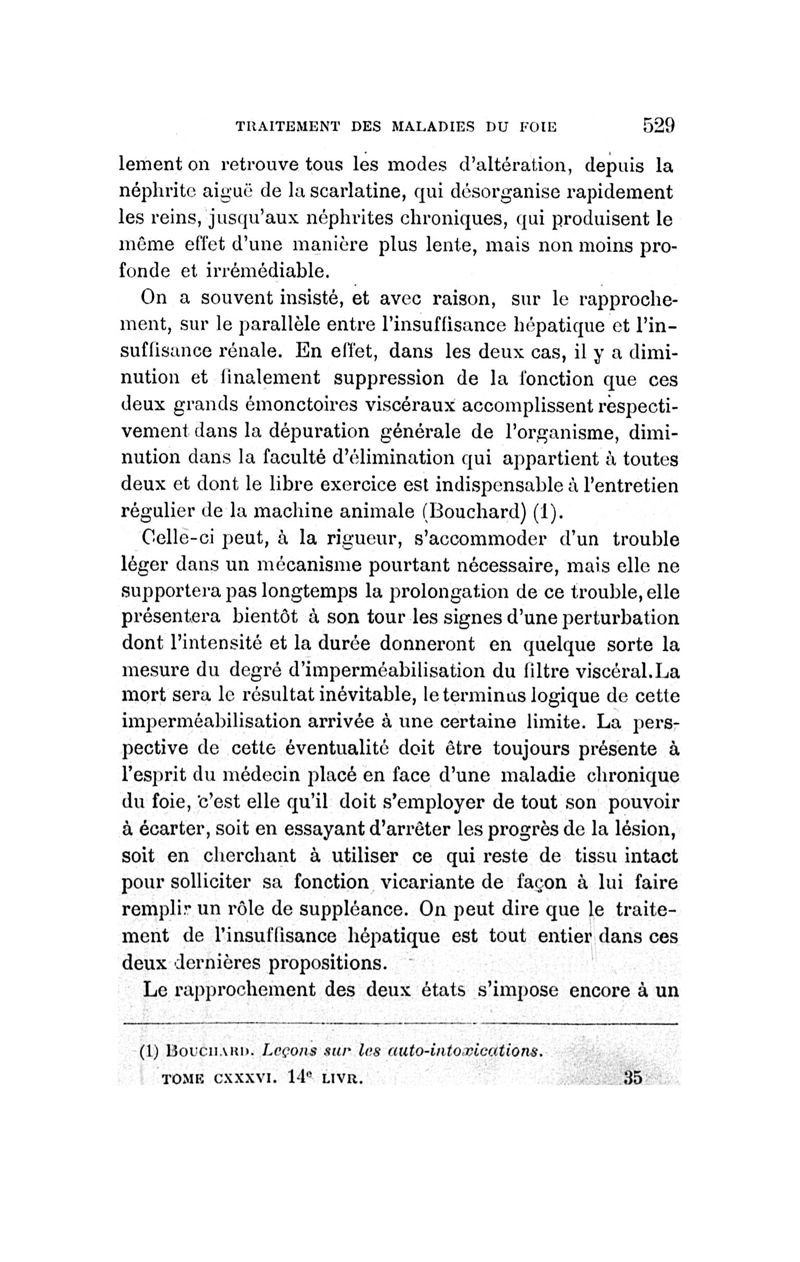 TRAITEMENT DES MALADIES DU FOIE 529

lement on retrouve tous les modes d'altération, depuis la néphrite aiguë de la scarlatine, qui désorganise rapidement les reins, jusqu'aux néphrites chroniques, qui produisent le même effet d'une manière plus lente, mais non moins profonde et irrémédiable.

On a souvent insisté, et avec raison, sur le rapprochement, sur le parallèle entre l'insuffisance hépatique et l'insuffisance rénale. En effet, dans les deux cas, il y a diminution et finalement suppression de la fonction que ces deux grands émonctoires viscéraux accomplissent respectivement dans la dépuration générale de l'organisme, diminution dans la faculté d'élimination qui appartient à toutes deux et dont le libre exercice est indispensable à l'entretien régulier de la machine animale (Bouchard) (1).

Celle-ci peut, à la rigueur, s'accommoder d'un trouble léger dans un mécanisme pourtant nécessaire, mais elle ne supportera pas longtemps la prolongation de ce trouble, elle présentera bientôt à son tour les signes d'une perturbation dont l'intensité et la durée donneront en quelque sorte la mesure du degré d'imperméabilisation du filtre viscéral. La mort sera le résultat inévitable, le terminus logique de cette imperméabilisation arrivée à une certaine limite. La perspective de cette éventualité doit être toujours présente à l'esprit du médecin placé en face d'une maladie chronique du foie, c'est elle qu'il doit s'employer de tout son pouvoir à écarter, soit en essayant d'arrêter les progrès de la lésion, soit en cherchant à utiliser ce qui reste de tissu intact pour solliciter sa fonction vicariante de façon à lui faire remplir un rôle de suppléance. On peut dire que le traitement de l'insuffisance hépatique est tout entier dans ces deux dernières propositions.

Le rapprochement des deux états s'impose encore à un

(1) BOUCHARD. Leçons sur les auto-intoxications.

TOME CXXXVI. 14e LIVR. 35